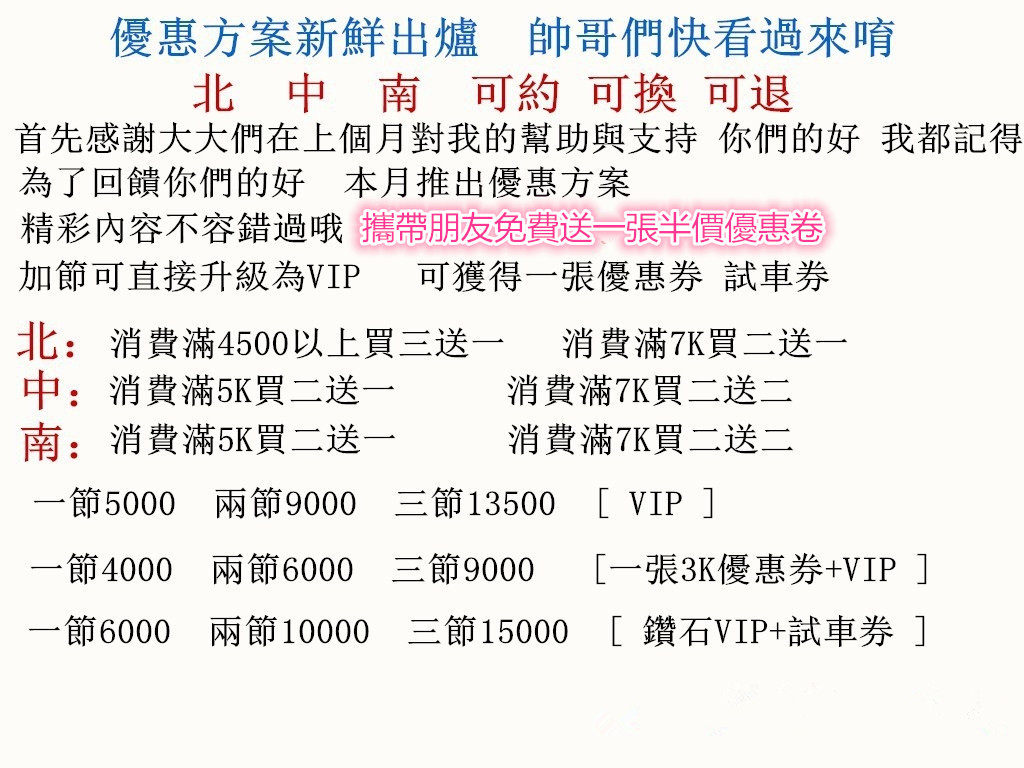 優惠方案新鮮出爐　帥哥們快看過來唷

北　中　南　可約 可換 可退

首先感謝大大們在上個月對我的幫助與支持 你們的好 我都記得

為了回饋你們的好　本月推出優惠方案

精彩內容不容錯過哦 攜帶朋友免費送一張半價優惠卷

加節可直接升級為VIP　可獲得一張優惠券 試車券

北：消費滿4500以上買三送一　消費滿7K買二送一

中：消費滿5K買二送一　消費滿7K買二送二

南：消費滿5K買二送一　消費滿7K買二送二

一節5000　兩節9000　三節13500　[ VIP ]

一節4000　兩節6000　三節9000　[一張3K優惠券+VIP ]

一節6000　兩節10000　三節15000　[ 鑽石VIP+試車券 ]